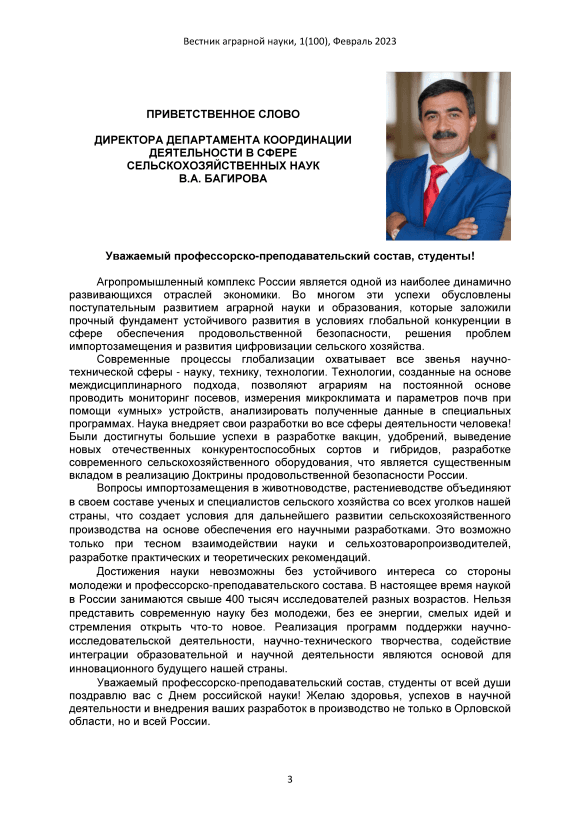 Вестник аграрной науки, 1(100), Февраль 2023

ПРИВЕТСТВЕННОЕ СЛОВО

ДИРЕКТОРА ДЕПАРТАМЕНТА КООРДИНАЦИИ ДЕЯТЕЛЬНОСТИ В СФЕРЕ СЕЛЬСКОХОЗЯЙСТВЕННЫХ НАУК В.А. БАГИРОВА

Уважаемый профессорско-преподавательский состав, студенты!

Агропромышленный комплекс России является одной из наиболее динамично развивающихся отраслей экономики. Во многом эти успехи обусловлены поступательным развитием аграрной науки и образования, которые заложили прочный фундамент устойчивого развития в условиях глобальной конкуренции в сфере обеспечения продовольственной безопасности, решения проблем импортозамещения и развития цифровизации сельского хозяйства.

Современные процессы глобализации охватывает все звенья научно-технической сферы - науку, технику, технологии. Технологии, созданные на основе междисциплинарного подхода, позволяют аграриям на постоянной основе проводить мониторинг посевов, измерения микроклимата и параметров почв при помощи «умных» устройств, анализировать полученные данные в специальных программах. Наука внедряет свои разработки во все сферы деятельности человека! Были достигнуты большие успехи в разработке вакцин, удобрений, выведение новых отечественных конкурентоспособных сортов и гибридов, разработке современного сельскохозяйственного оборудования, что является существенным вкладом в реализацию Доктрины продовольственной безопасности России.

Вопросы импортозамещения в животноводстве, растениеводстве объединяют в своем составе ученых и специалистов сельского хозяйства со всех уголков нашей страны, что создает условия для дальнейшего развитии сельскохозяйственного производства на основе обеспечения его научными разработками. Это возможно только при тесном взаимодействии науки и сельхозтоваропроизводителей, разработке практических и теоретических рекомендаций.

Достижения науки невозможны без устойчивого интереса со стороны молодежи и профессорско-преподавательского состава. В настоящее время наукой в России занимаются свыше 400 тысяч исследователей разных возрастов. Нельзя представить современную науку без молодежи, без ее энергии, смелых идей и стремления открыть что-то новое. Реализация программ поддержки научно-исследовательской деятельности, научно-технического творчества, содействие интеграции образовательной и научной деятельности являются основой для инновационного будущего нашей страны.

Уважаемый профессорско-преподавательский состав, студенты от всей души поздравлю вас с Днем российской науки! Желаю здоровья, успехов в научной деятельности и внедрения ваших разработок в производство не только в Орловской области, но и всей России.

3